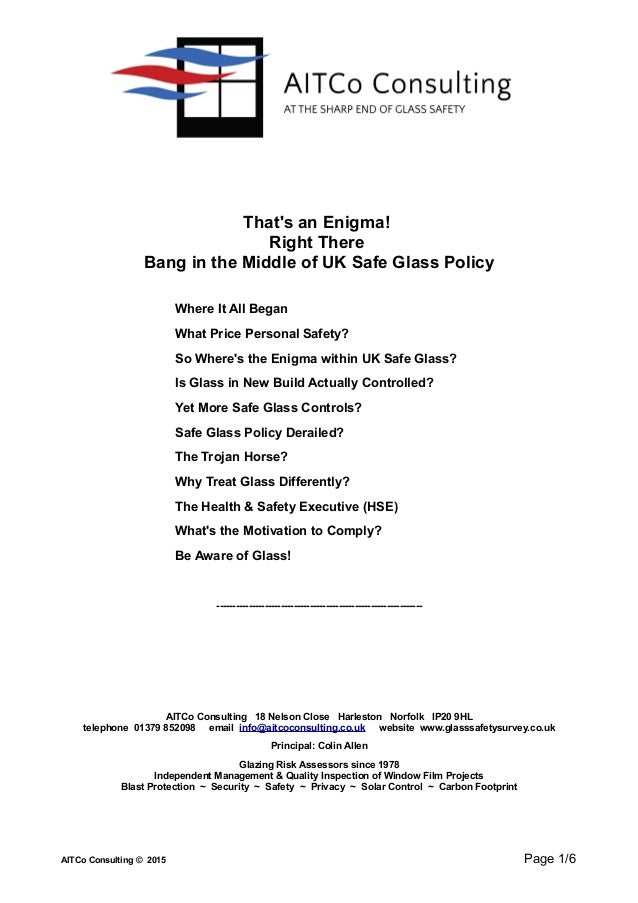 AITCo Consulting
AT THE SHARP END OF GLASS SAFETY

That's an Enigma!
Right There
Bang in the Middle of UK Safe Glass Policy

Where It All Began

What Price Personal Safety?

So Where's the Enigma within UK Safe Glass?

Is Glass in New Build Actually Controlled?

Yet More Safe Glass Controls?

Safe Glass Policy Derailed?

The Trojan Horse?

Why Treat Glass Differently?

The Health & Safety Executive (HSE)

What's the Motivation to Comply?

Be Aware of Glass!

------------------------------------------------------------

AITCo Consulting 18 Nelson Close Harleston Norfolk IP20 9HL
telephone 01379 852098 email info@aitcoconsulting.co.uk website www.glasssafetysurvey.co.uk

Principal: Colin Allen

Glazing Risk Assessors since 1978
Independent Management & Quality Inspection of Window Film Projects
Blast Protection ~ Security ~ Safety ~ Privacy ~ Solar Control ~ Carbon Footprint

AITCo Consulting © 2015

Page 1/6